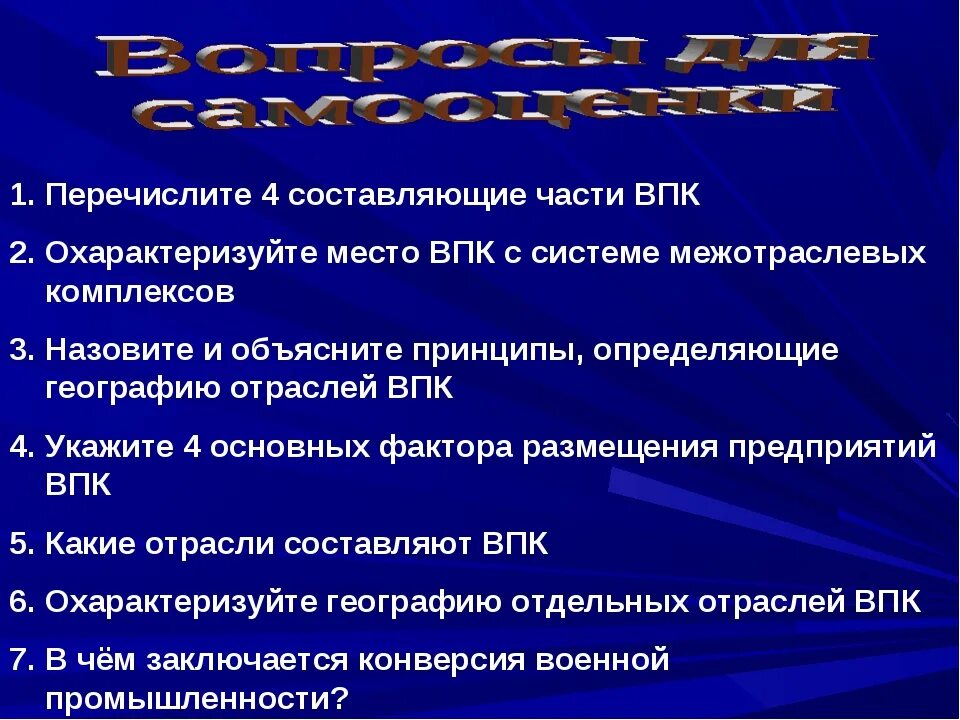 Вопросы для самооценки

1. Перечислите 4 составляющие части ВПК
2. Охарактеризуйте место ВПК с системе межотраслевых комплексов
3. Назовите и объясните принципы, определяющие географию отраслей ВПК
4. Укажите 4 основных фактора размещения предприятий ВПК
5. Какие отрасли составляют ВПК
6. Охарактеризуйте географию отдельных отраслей ВПК
7. В чём заключается конверсия военной промышленности?